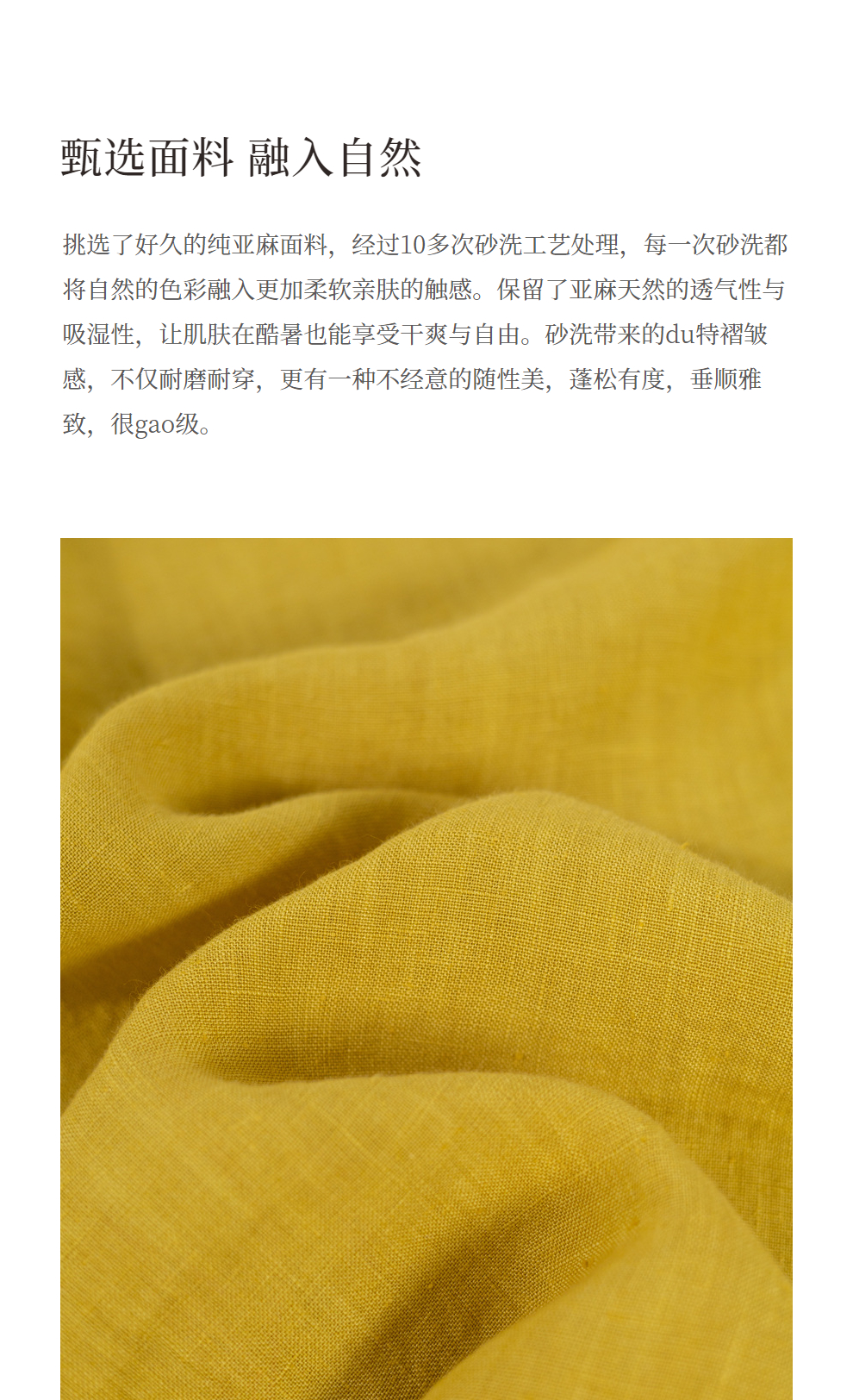 甄选面料 融入自然

挑选了好久的纯亚麻面料，经过10多次砂洗工艺处理，每一次砂洗都将自然的色彩融入更加柔软亲肤的触感。保留了亚麻天然的透气性与吸湿性，让肌肤在酷暑也能享受干爽与自由。砂洗带来的du特褶皱感，不仅耐磨耐穿，更有一种不经意的随性美，蓬松有度，垂顺雅致，很gao级。